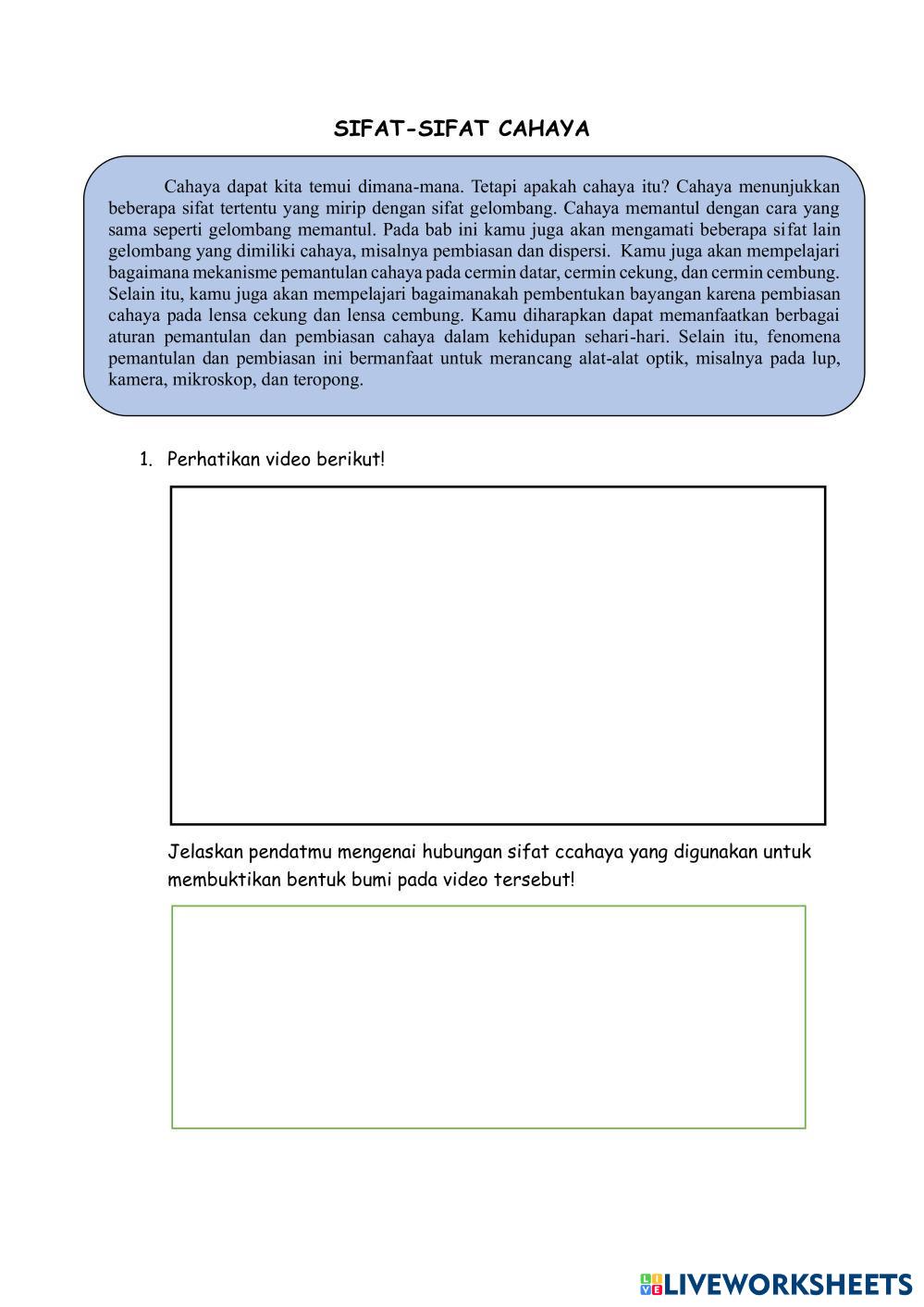 SIFAT-SIFAT CAHAYA

Cahaya dapat kita temui dimana-mana. Tetapi apakah cahaya itu? Cahaya menunjukkan beberapa sifat tertentu yang mirip dengan sifat gelombang. Cahaya memantul dengan cara yang sama seperti gelombang memantul. Pada bab ini kamu juga akan mengamati beberapa sifat lain gelombang yang dimiliki cahaya, misalnya pembiasan dan dispersi. Kamu juga akan mempelajari bagaimana mekanisme pemantulan cahaya pada cermin datar, cermin cekung, dan cermin cembung. Selain itu, kamu juga akan mempelajari bagaimanakah pembentukan bayangan karena pembiasan cahaya pada lensa cekung dan lensa cembung. Kamu diharapkan dapat memanfaatkan berbagai aturan pemantulan dan pembiasan cahaya dalam kehidupan sehari-hari. Selain itu, fenomena pemantulan dan pembiasan ini bermanfaat untuk merancang alat-alat optik, misalnya pada lup, kamera, mikroskop, dan teropong.

1. Perhatikan video berikut!

Jelaskan pendatmu mengenai hubungan sifat ccahaya yang digunakan untuk membuktikan bentuk bumi pada video tersebut!

LIVEWORKSHEETS